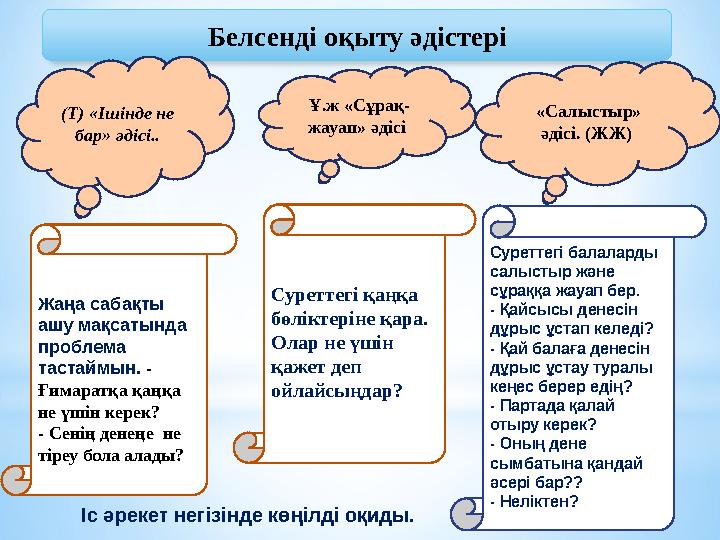 Белсенді оқыту әдістері

(Т) «Ішінде не бар» әдісі..

Ұ.ж «Сұрақ-жауап» әдісі

«Салыстыр» әдісі. (ЖЖ)

Жаңа сабақты ашу мақсатында проблема тастаймын. - Ғимаратқа қаңқа не үшін керек?
- Сенің денеңе не тіреу бола алады?

Суреттегі қаңқа бөліктеріне қара. Олар не үшін қажет деп ойлайсыңдар?

Суреттегі балаларды салыстыр және сұраққа жауап бер.
- Қайсысы денесін дұрыс ұстап келеді?
- Қай балаға денесін дұрыс ұстау туралы кеңес берер едің?
- Партада қалай отыру керек?
- Оның дене сымбатына қандай әсері бар??
- Неліктен?

Іс әрекет негізінде көңілді оқиды.